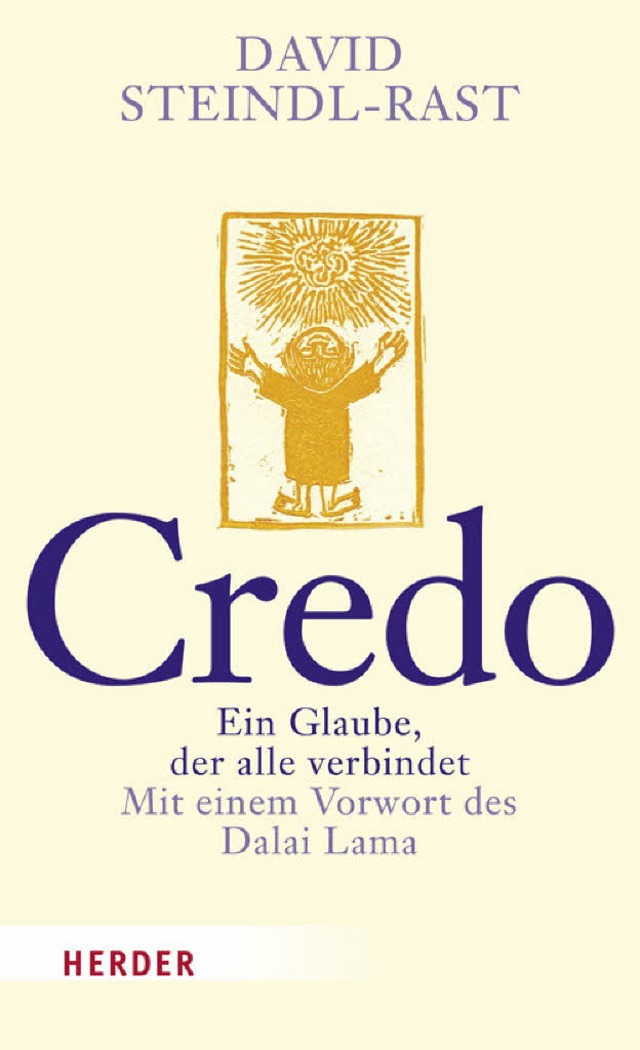 DAVID
STEINDL-RAST

Credo

Ein Glaube,
der alle verbindet
Mit einem Vorwort des
Dalai Lama

HERDER